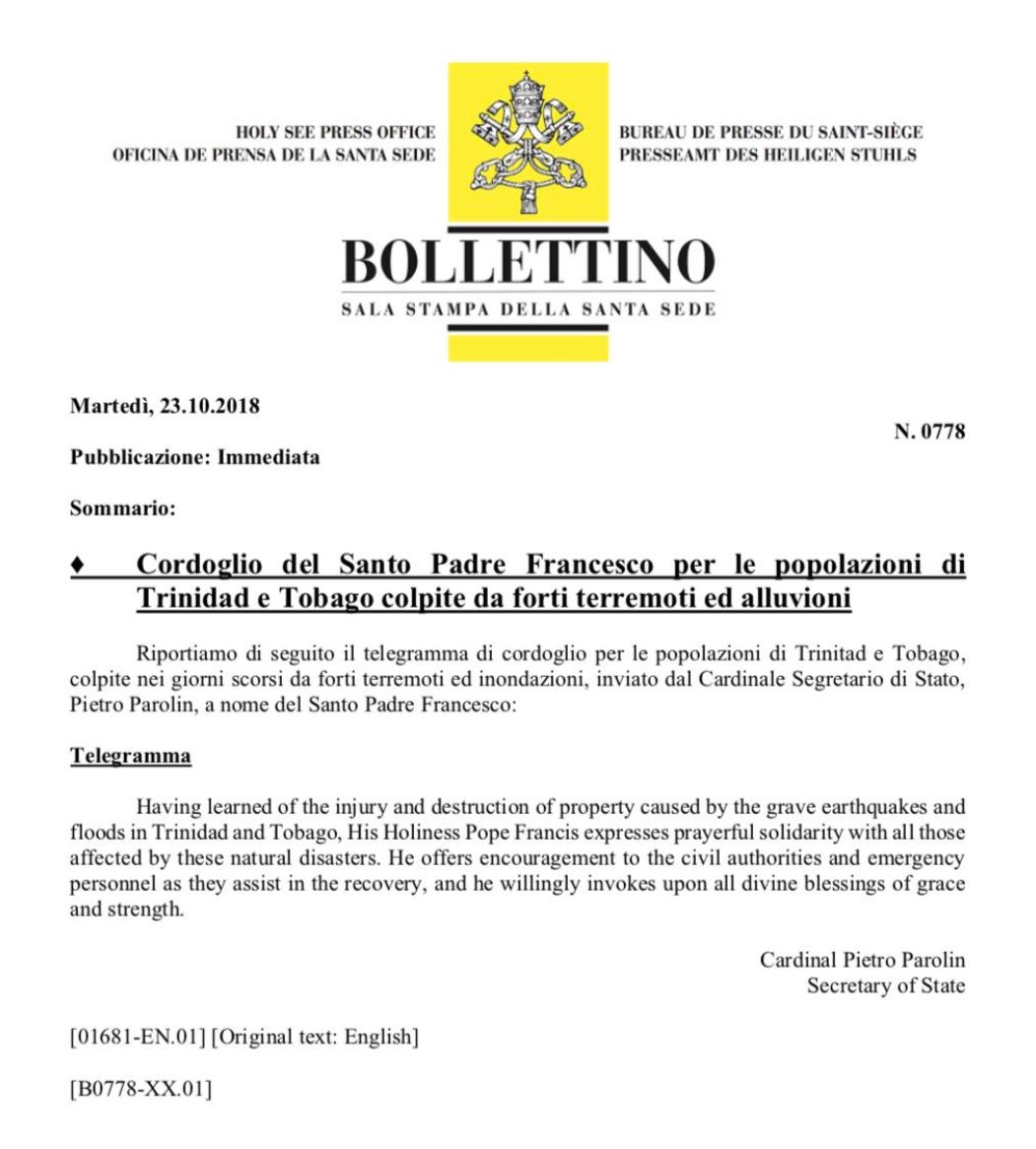 HOLY SEE PRESS OFFICE
OFICINA DE PRENSA DE LA SANTA SEDE

BUREAU DE PRESSE DU SAINT-SIÈGE
PRESSEAMT DES HEILIGEN STUHLS

BOLLETTINO
SALA STAMPA DELLA SANTA SEDE

Martedì, 23.10.2018

N. 0778

Pubblicazione: Immediata

Sommario:

♦ Cordoglio del Santo Padre Francesco per le popolazioni di Trinidad e Tobago colpite da forti terremoti ed alluvioni

Riportiamo di seguito il telegramma di cordoglio per le popolazioni di Trinitad e Tobago, colpite nei giorni scorsi da forti terremoti ed inondazioni, inviato dal Cardinale Segretario di Stato, Pietro Parolin, a nome del Santo Padre Francesco:

Telegramma

Having learned of the injury and destruction of property caused by the grave earthquakes and floods in Trinidad and Tobago, His Holiness Pope Francis expresses prayerful solidarity with all those affected by these natural disasters. He offers encouragement to the civil authorities and emergency personnel as they assist in the recovery, and he willingly invokes upon all divine blessings of grace and strength.

Cardinal Pietro Parolin
Secretary of State

[01681-EN.01] [Original text: English]

[B0778-XX.01]